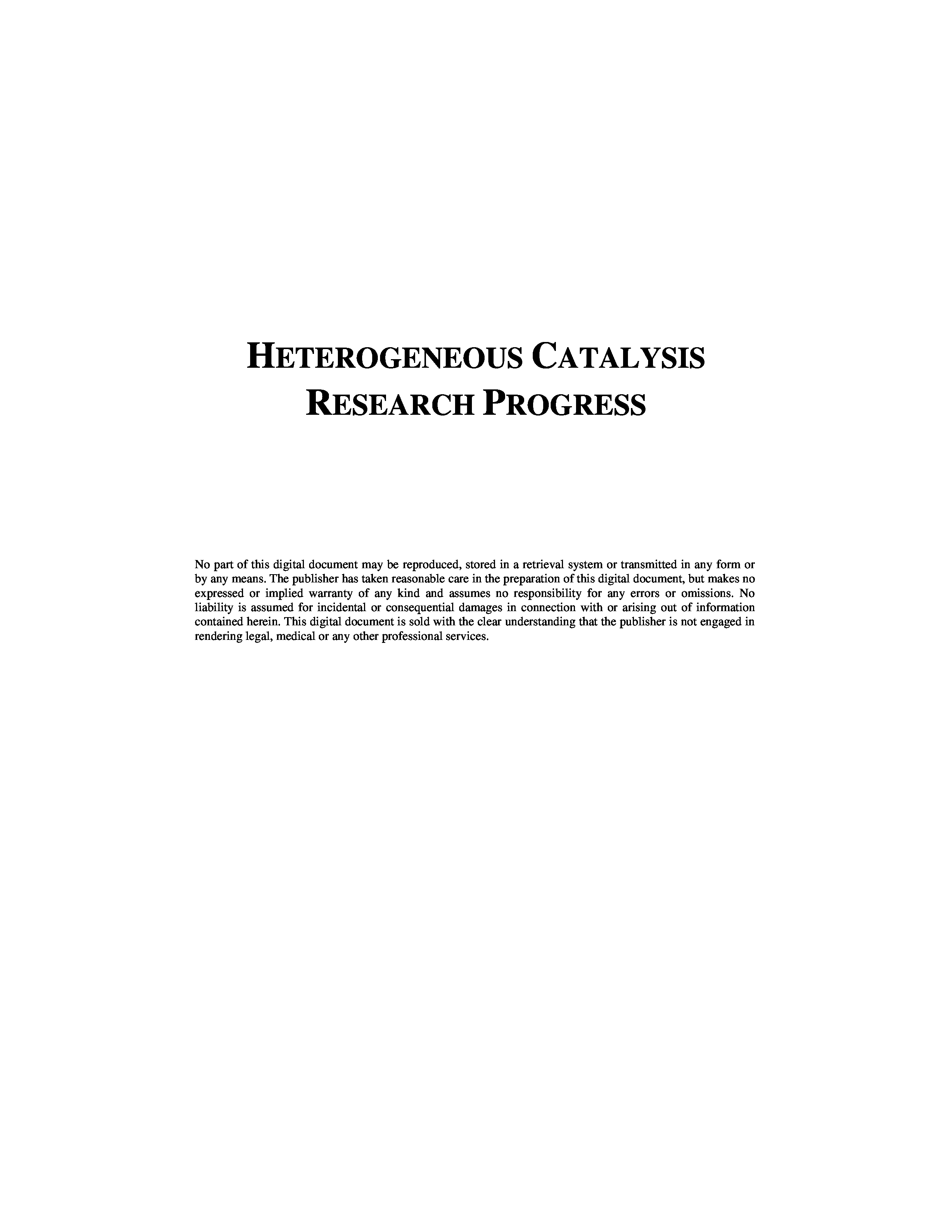 HETEROGENEOUS CATALYSIS RESEARCH PROGRESS

No part of this digital document may be reproduced, stored in a retrieval system or transmitted in any form or by any means. The publisher has taken reasonable care in the preparation of this digital document, but makes no expressed or implied warranty of any kind and assumes no responsibility for any errors or omissions. No liability is assumed for incidental or consequential damages in connection with or arising out of information contained herein. This digital document is sold with the clear understanding that the publisher is not engaged in rendering legal, medical or any other professional services.